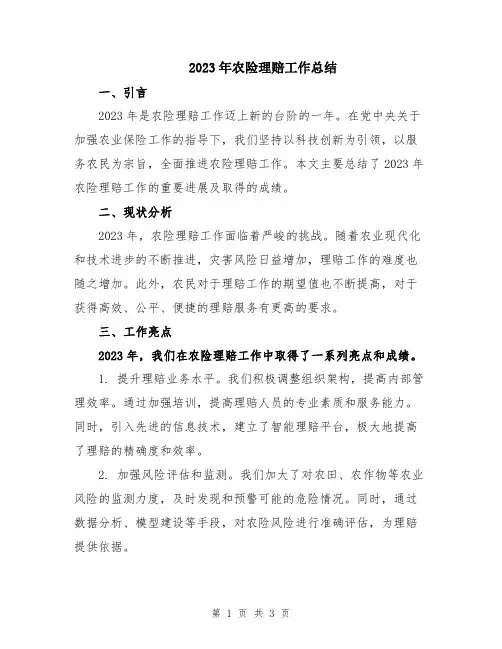 2023年农险理赔工作总结

一、引言

2023年是农险理赔工作迈上新的台阶的一年。在党中央关于加强农业保险工作的指导下，我们坚持以科技创新为引领，以服务农民为宗旨，全面推进农险理赔工作。本文主要总结了2023年农险理赔工作的重要进展及取得的成绩。

二、现状分析

2023年，农险理赔工作面临着严峻的挑战。随着农业现代化和技术进步的不断推进，灾害风险日益增加，理赔工作的难度也随之增加。此外，农民对于理赔工作的期望值也不断提高，对于获得高效、公平、便捷的理赔服务有更高的要求。

三、工作亮点

2023年，我们在农险理赔工作中取得了一系列亮点和成绩。

1. 提升理赔业务水平。我们积极调整组织架构，提高内部管理效率。通过加强培训，提高理赔人员的专业素质和服务能力。同时，引入先进的信息技术，建立了智能理赔平台，极大地提高了理赔的精确度和效率。

2. 加强风险评估和监测。我们加大了对农田、农作物等农业风险的监测力度，及时发现和预警可能的危险情况。同时，通过数据分析、模型建设等手段，对农险风险进行准确评估，为理赔提供依据。

第 1 页 共 3 页